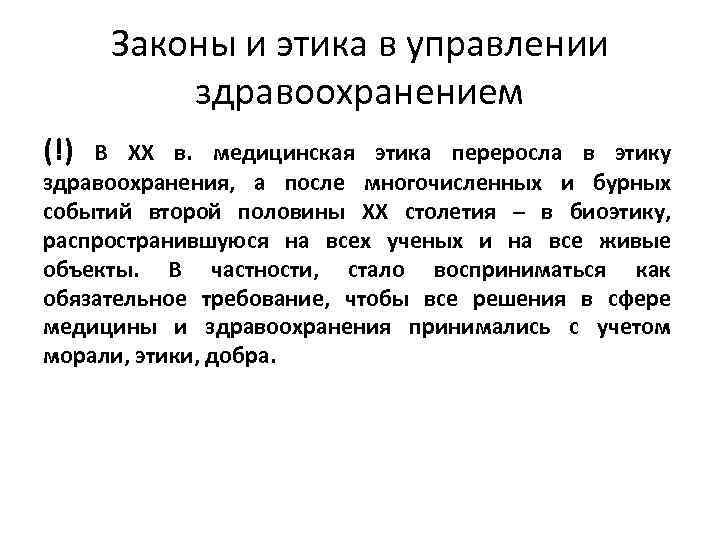 Законы и этика в управлении здравоохранением

(!) В XX в. медицинская этика переросла в этику здравоохранения, а после многочисленных и бурных событий второй половины XX столетия – в биоэтику, распространившуюся на всех ученых и на все живые объекты. В частности, стало восприниматься как обязательное требование, чтобы все решения в сфере медицины и здравоохранения принимались с учетом морали, этики, добра.